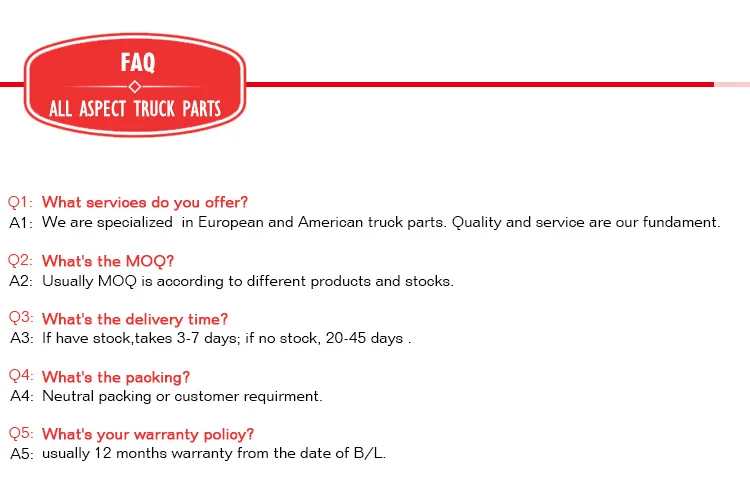 FAQ
ALL ASPECT TRUCK PARTS

Q1: What services do you offer?
A1: We are specialized in European and American truck parts. Quality and service are our fundament.

Q2: What's the MOQ?
A2: Usually MOQ is according to different products and stocks.

Q3: What's the delivery time?
A3: If have stock,takes 3-7 days; if no stock, 20-45 days .

Q4: What's the packing?
A4: Neutral packing or customer requirment.

Q5: What's your warranty policy?
A5: usually 12 months warranty from the date of B/L.